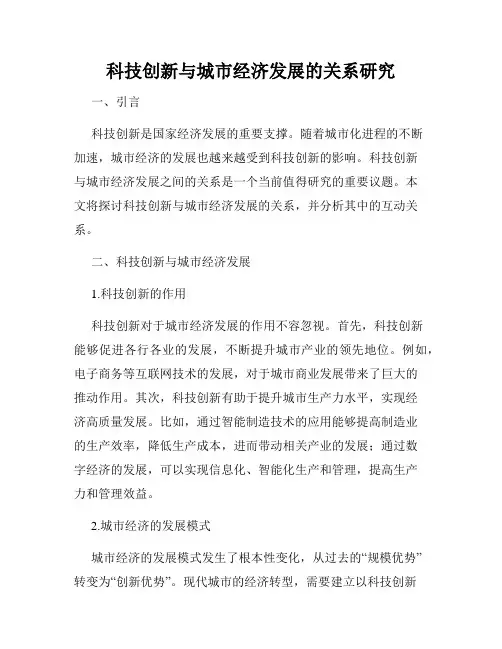 科技创新与城市经济发展的关系研究

一、引言

科技创新是国家经济发展的重要支撑。随着城市化进程的不断加速，城市经济的发展也越来越受到科技创新的影响。科技创新与城市经济发展之间的关系是一个当前值得研究的重要议题。本文将探讨科技创新与城市经济发展的关系，并分析其中的互动关系。

二、科技创新与城市经济发展

1.科技创新的作用

科技创新对于城市经济发展的作用不容忽视。首先，科技创新能够促进各行各业的发展，不断提升城市产业的领先地位。例如，电子商务等互联网技术的发展，对于城市商业发展带来了巨大的推动作用。其次，科技创新有助于提升城市生产力水平，实现经济高质量发展。比如，通过智能制造技术的应用能够提高制造业的生产效率，降低生产成本，进而带动相关产业的发展；通过数字经济的发展，可以实现信息化、智能化生产和管理，提高生产力和管理效益。

2.城市经济的发展模式

城市经济的发展模式发生了根本性变化，从过去的“规模优势”转变为“创新优势”。现代城市的经济转型，需要建立以科技创新